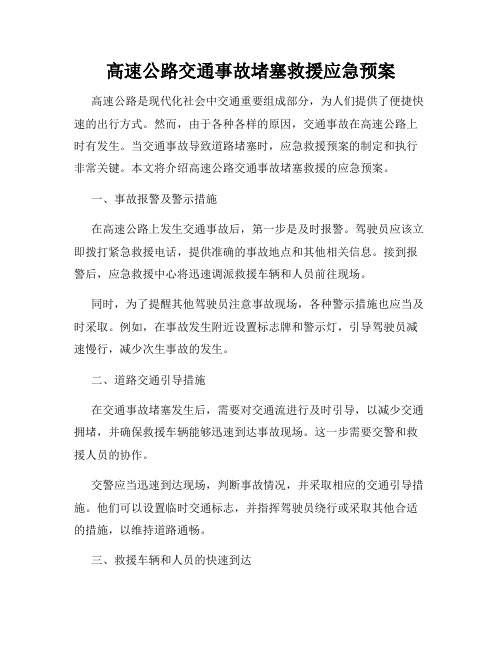 高速公路交通事故堵塞救援应急预案

高速公路是现代化社会中交通重要组成部分，为人们提供了便捷快速的出行方式。然而，由于各种各样的原因，交通事故在高速公路上时有发生。当交通事故导致道路堵塞时，应急救援预案的制定和执行非常关键。本文将介绍高速公路交通事故堵塞救援的应急预案。

一、事故报警及警示措施

在高速公路上发生交通事故后，第一步是及时报警。驾驶员应该立即拨打紧急救援电话，提供准确的事故地点和其他相关信息。接到报警后，应急救援中心将迅速调派救援车辆和人员前往现场。

同时，为了提醒其他驾驶员注意事故现场，各种警示措施也应当及时采取。例如，在事故发生附近设置标志牌和警示灯，引导驾驶员减速慢行，减少次生事故的发生。

二、道路交通引导措施

在交通事故堵塞发生后，需要对交通流进行及时引导，以减少交通拥堵，并确保救援车辆能够迅速到达事故现场。这一步需要交警和救援人员的协作。

交警应当迅速到达现场，判断事故情况，并采取相应的交通引导措施。他们可以设置临时交通标志，并指挥驾驶员绕行或采取其他合适的措施，以维持道路通畅。

三、救援车辆和人员的快速到达